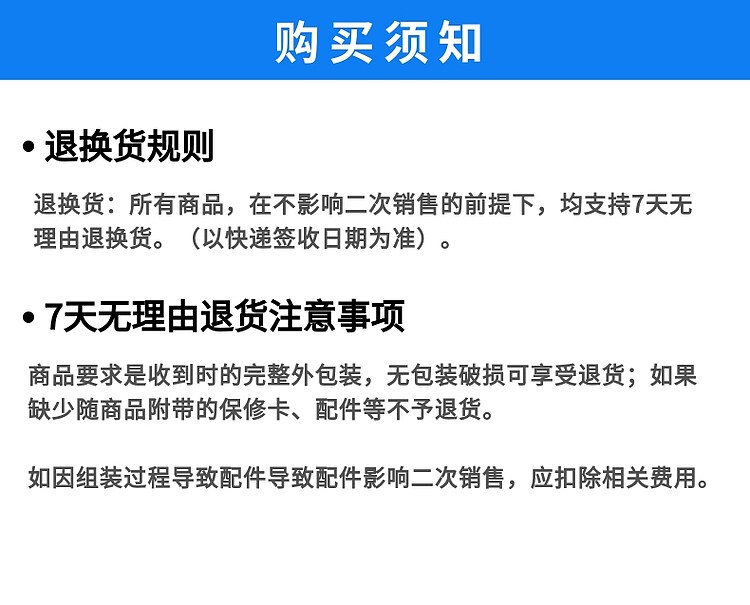 购买须知

• 退换货规则

退换货：所有商品，在不影响二次销售的前提下，均支持7天无理由退换货。（以快递签收日期为准）。

• 7天无理由退货注意事项

商品要求是收到时的完整外包装，无包装破损可享受退货；如果缺少随商品附带的保修卡、配件等不予退货。

如因组装过程导致配件导致配件影响二次销售，应扣除相关费用。